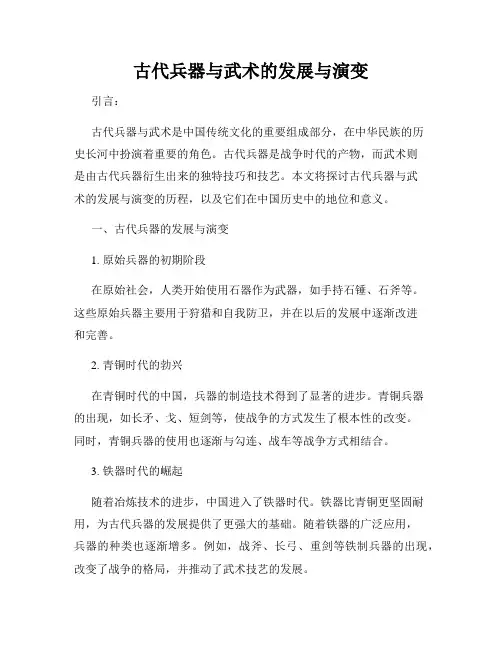 古代兵器与武术的发展与演变

引言：

古代兵器与武术是中国传统文化的重要组成部分，在中华民族的历史长河中扮演着重要的角色。古代兵器是战争时代的产物，而武术则是由古代兵器衍生出来的独特技巧和技艺。本文将探讨古代兵器与武术的发展与演变的历程，以及它们在中国历史中的地位和意义。

一、古代兵器的发展与演变

1. 原始兵器的初期阶段

在原始社会，人类开始使用石器作为武器，如手持石锤、石斧等。这些原始兵器主要用于狩猎和自我防卫，并在以后的发展中逐渐改进和完善。

2. 青铜时代的勃兴

在青铜时代的中国，兵器的制造技术得到了显著的进步。青铜兵器的出现，如长矛、戈、短剑等，使战争的方式发生了根本性的改变。同时，青铜兵器的使用也逐渐与勾连、战车等战争方式相结合。

3. 铁器时代的崛起

随着冶炼技术的进步，中国进入了铁器时代。铁器比青铜更坚固耐用，为古代兵器的发展提供了更强大的基础。随着铁器的广泛应用，兵器的种类也逐渐增多。例如，战斧、长弓、重剑等铁制兵器的出现，改变了战争的格局，并推动了武术技艺的发展。